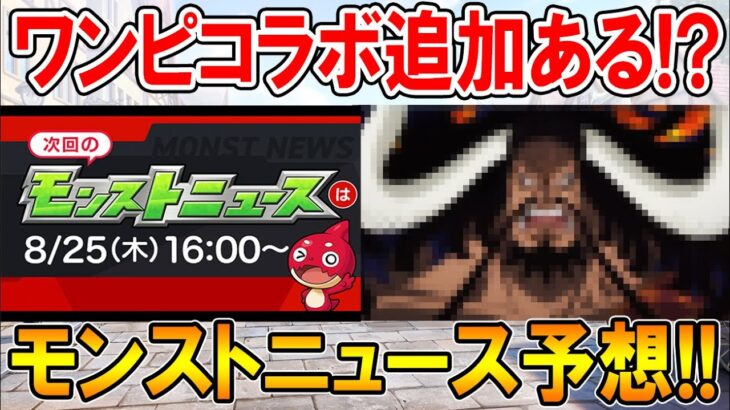 ワンピコラボ追加ある!?

次回の
MONST NEWS
モンストニュース は
8/25（木）16:00～

モンストニュース予想!!